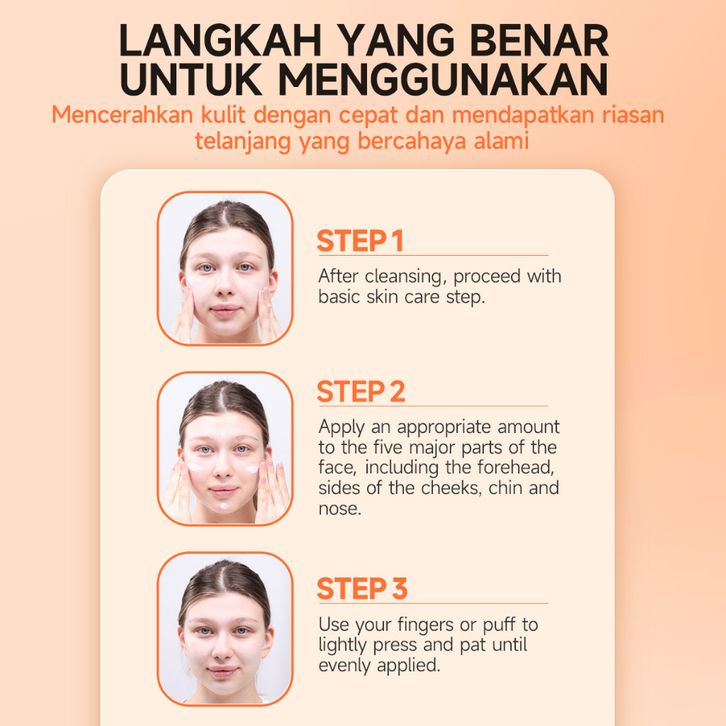 LANGKAH YANG BENAR UNTUK MENGGUNAKAN

Mencerahkan kulit dengan cepat dan mendapatkan riasan telanjang yang bercahaya alami

STEP 1

After cleansing, proceed with basic skin care step.

STEP 2

Apply an appropriate amount to the five major parts of the face, including the forehead, sides of the cheeks, chin and nose.

STEP 3

Use your fingers or puff to lightly press and pat until evenly applied.